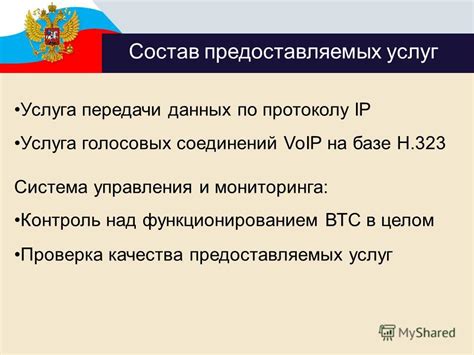 Состав предоставляемых услуг

•Услуга передачи данных по протоколу IP

•Услуга голосовых соединений VoIP на базе H.323

Система управления и мониторинга:

•Контроль над функционированием ВТС в целом

•Проверка качества предоставляемых услуг

MyShared